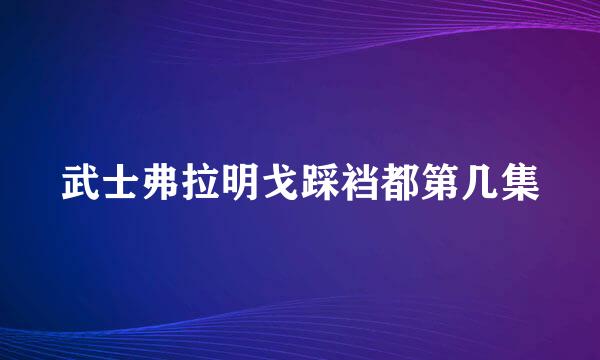 武士弗拉明戈踩裆都第几集